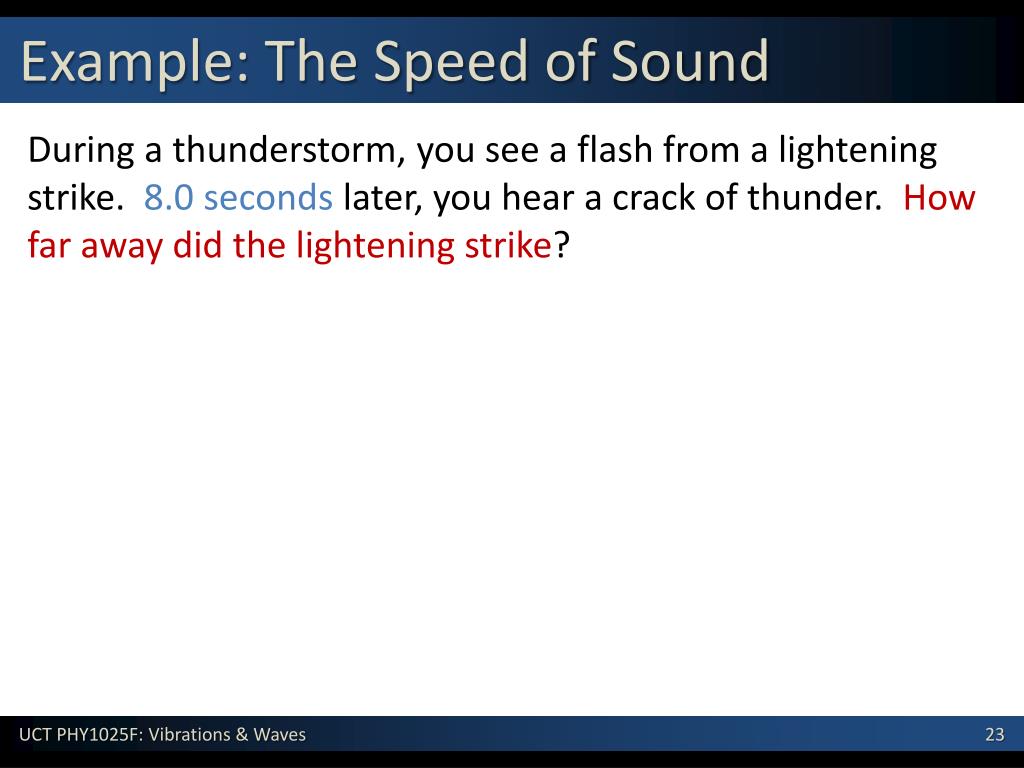 Example: The Speed of Sound

During a thunderstorm, you see a flash from a lightening strike. 8.0 seconds later, you hear a crack of thunder. How far away did the lightening strike?

UCT PHY1025F: Vibrations & Waves

23